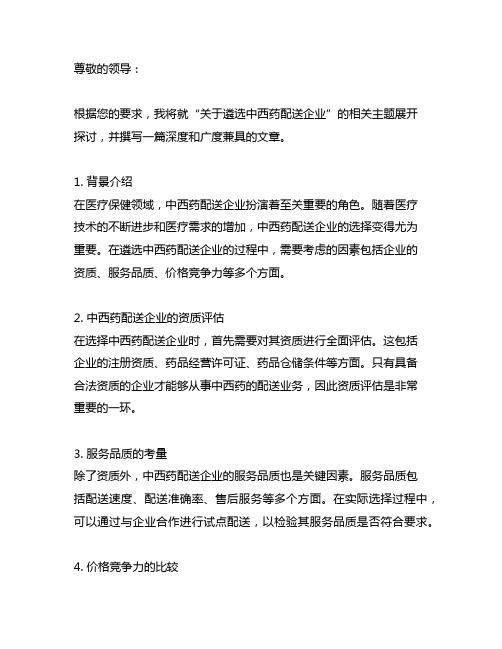 尊敬的领导：

根据您的要求，我将就“关于遴选中西药配送企业”的相关主题展开探讨，并撰写一篇深度和广度兼具的文章。

1. 背景介绍
在医疗保健领域，中西药配送企业扮演着至关重要的角色。随着医疗技术的不断进步和医疗需求的增加，中西药配送企业的选择变得尤为重要。在遴选中西药配送企业的过程中，需要考虑的因素包括企业的资质、服务品质、价格竞争力等多个方面。

2. 中西药配送企业的资质评估
在选择中西药配送企业时，首先需要对其资质进行全面评估。这包括企业的注册资质、药品经营许可证、药品仓储条件等方面。只有具备合法资质的企业才能够从事中西药的配送业务，因此资质评估是非常重要的一环。

3. 服务品质的考量
除了资质外，中西药配送企业的服务品质也是关键因素。服务品质包括配送速度、配送准确率、售后服务等多个方面。在实际选择过程中，可以通过与企业合作进行试点配送，以检验其服务品质是否符合要求。

4. 价格竞争力的比较